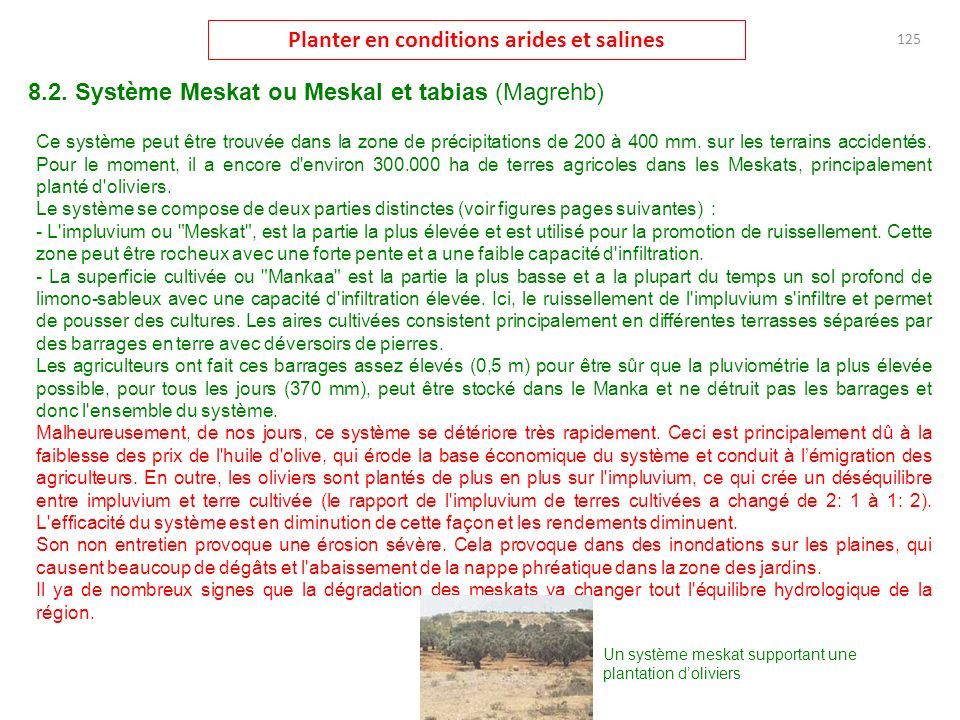 Planter en conditions arides et salines

125

8.2. Système Meskat ou Meskal et tabias (Magrehb)

Ce système peut être trouvée dans la zone de précipitations de 200 à 400 mm. sur les terrains accidentés. Pour le moment, il a encore d'environ 300.000 ha de terres agricoles dans les Meskats, principalement planté d'oliviers.
Le système se compose de deux parties distinctes (voir figures pages suivantes) :
- L'impluvium ou "Meskat", est la partie la plus élevée et est utilisé pour la promotion de ruissellement. Cette zone peut être rocheux avec une forte pente et a une faible capacité d'infiltration.
- La superficie cultivée ou "Mankaa" est la partie la plus basse et a la plupart du temps un sol profond de limono-sableux avec une capacité d'infiltration élevée. Ici, le ruissellement de l'impluvium s'infiltre et permet de pousser des cultures. Les aires cultivées consistent principalement en différentes terrasses séparées par des barrages en terre avec déversoirs de pierres.
Les agriculteurs ont fait ces barrages assez élevés (0,5 m) pour être sûr que la pluviométrie la plus élevée possible, pour tous les jours (370 mm), peut être stocké dans le Manka et ne détruit pas les barrages et donc l'ensemble du système.
Malheureusement, de nos jours, ce système se détériore très rapidement. Ceci est principalement dû à la faiblesse des prix de l'huile d'olive, qui érode la base économique du système et conduit à l'émigration des agriculteurs. En outre, les oliviers sont plantés de plus en plus sur l'impluvium, ce qui crée un déséquilibre entre impluvium et terre cultivée (le rapport de l'impluvium de terres cultivées a changé de 2: 1 à 1: 2). L'efficacité du système est en diminution de cette façon et les rendements diminuent.
Son non entretien provoque une érosion sévère. Cela provoque dans des inondations sur les plaines, qui causent beaucoup de dégâts et l'abaissement de la nappe phréatique dans la zone des jardins.
Il ya de nombreux signes que la dégradation des meskats va changer tout l'équilibre hydrologique de la région.

Un système meskat supportant une plantation d'oliviers